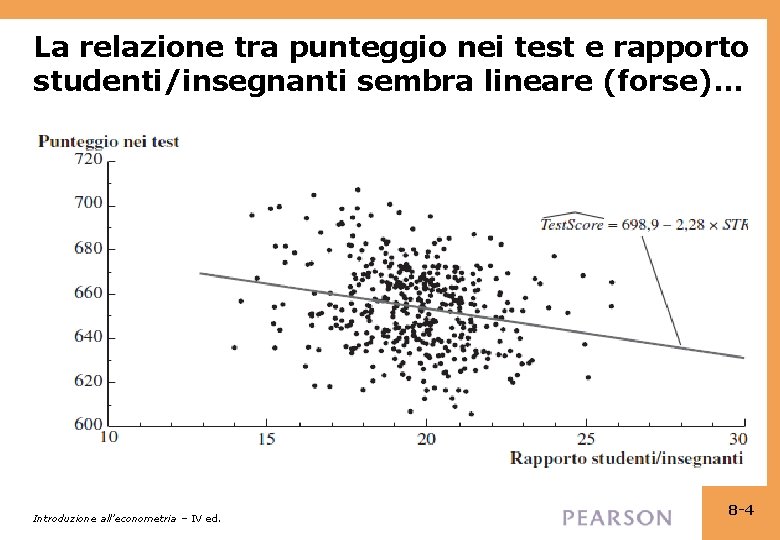 La relazione tra punteggio nei test e rapporto studenti/insegnanti sembra lineare (forse)...

Punteggio nei test

720
700
680
660
640
620
600

$\widehat{TestScore} = 698,9 - 2,28 \times STR$

10
15
20
25
30

Rapporto studenti/insegnanti

Introduzione all'econometria – IV ed.

PEARSON

8-4